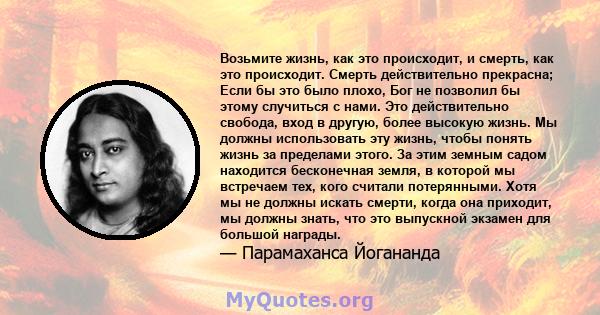 Возьмите жизнь, как это происходит, и смерть, как это происходит. Смерть действительно прекрасна; Если бы это было плохо, Бог не позволил бы этому случиться с нами. Это действительно свобода, вход в другую, более высокую жизнь. Мы должны использовать эту жизнь, чтобы понять жизнь за пределами этого. За этим земным садом находится бесконечная земля, в которой мы встречаем тех, кого считали потерянными. Хотя мы не должны искать смерти, когда она приходит, мы должны знать, что это выпускной экзамен для большой награды.

— Парамаханса Йогананда

MyQuotes.org